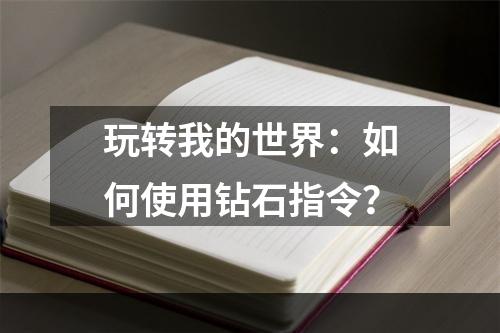 玩转我的世界：如何使用钻石指令？